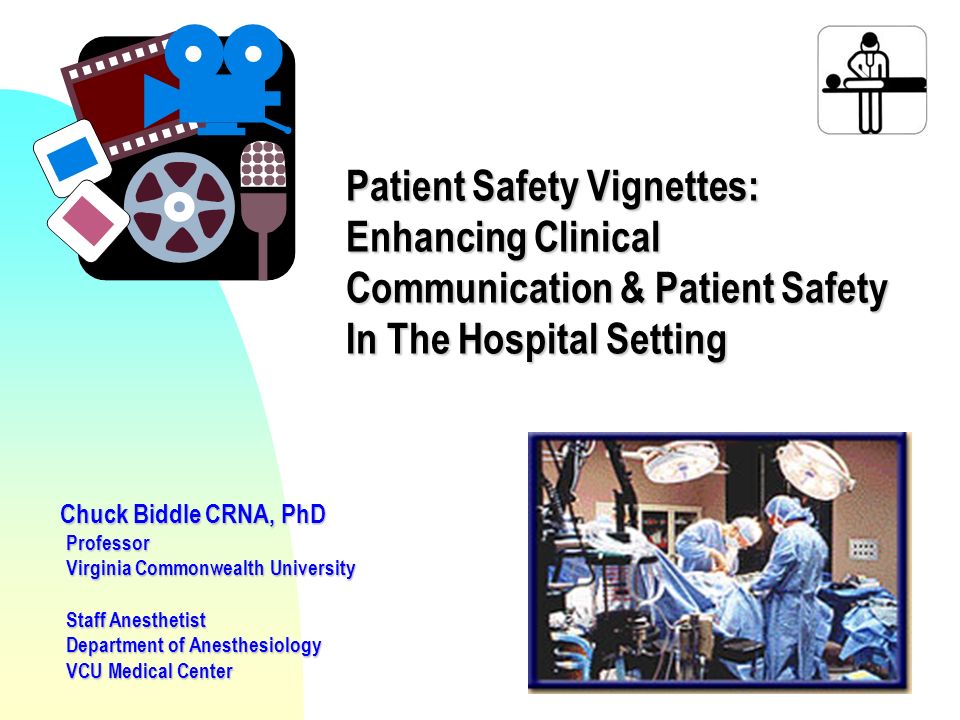 Patient Safety Vignettes: Enhancing Clinical Communication & Patient Safety In The Hospital Setting

Chuck Biddle CRNA, PhD
Professor
Virginia Commonwealth University

Staff Anesthetist
Department of Anesthesiology
VCU Medical Center